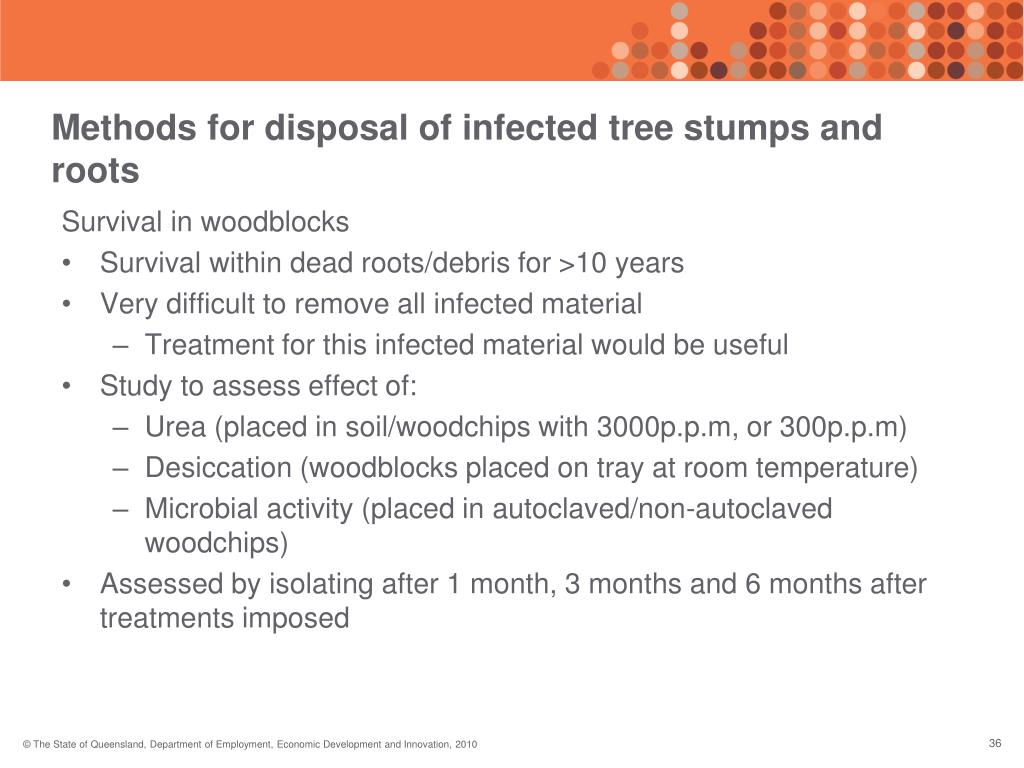 Methods for disposal of infected tree stumps and roots

Survival in woodblocks

• Survival within dead roots/debris for >10 years
• Very difficult to remove all infected material
  – Treatment for this infected material would be useful
• Study to assess effect of:
  – Urea (placed in soil/woodchips with 3000p.p.m, or 300p.p.m)
  – Desiccation (woodblocks placed on tray at room temperature)
  – Microbial activity (placed in autoclaved/non-autoclaved woodchips)
• Assessed by isolating after 1 month, 3 months and 6 months after treatments imposed

© The State of Queensland, Department of Employment, Economic Development and Innovation, 2010

36